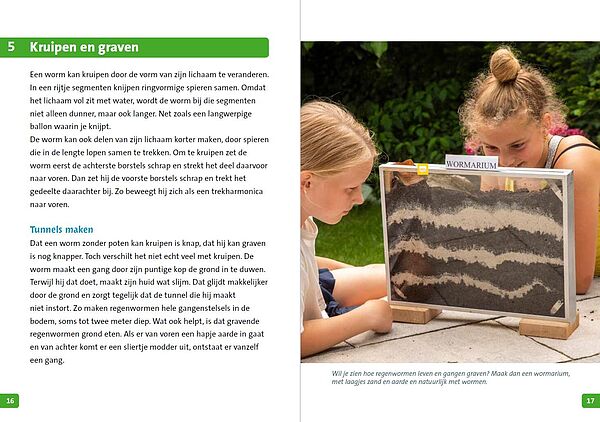 5 Kruipen en graven

Een worm kan kruipen door de vorm van zijn lichaam te veranderen. In een rijtje segmenten knijpen ringvormige spieren samen. Omdat het lichaam vol zit met water, wordt de worm bij die segmenten niet alleen dunner, maar ook langer. Net zoals een langwerpige ballon waarin je knijpt.
De worm kan ook delen van zijn lichaam korter maken, door spieren die in de lengte lopen samen te trekken. Om te kruipen zet de worm eerst de achterste borstels schrap en strekt het deel daarvoor naar voren. Dan zet hij de voorste borstels schrap en trekt het gedeelte daarachter bij. Zo beweegt hij zich als een trekharmonica naar voren.

Tunnels maken
Dat een worm zonder poten kan kruipen is knap, dat hij kan graven is nog knapper. Toch verschilt het niet echt veel met kruipen. De worm maakt een gang door zijn puntige kop de grond in te duwen. Terwijl hij dat doet, maakt zijn huid wat slijm. Dat glijdt makkelijker door de grond en zorgt tegelijk dat de tunnel die hij maakt niet instort. Zo maken regenwormen hele gangenstelsels in de bodem, soms tot twee meter diep. Wat ook helpt, is dat gravende regenwormen grond eten. Als er van voren een hapje aarde in gaat en van achter komt er een sliertje modder uit, ontstaat er vanzelf een gang.

16

WORMARIUM

Wil je zien hoe regenwormen leven en gangen graven? Maak dan een wormarium, met laagjes zand en aarde en natuurlijk met wormen.

17